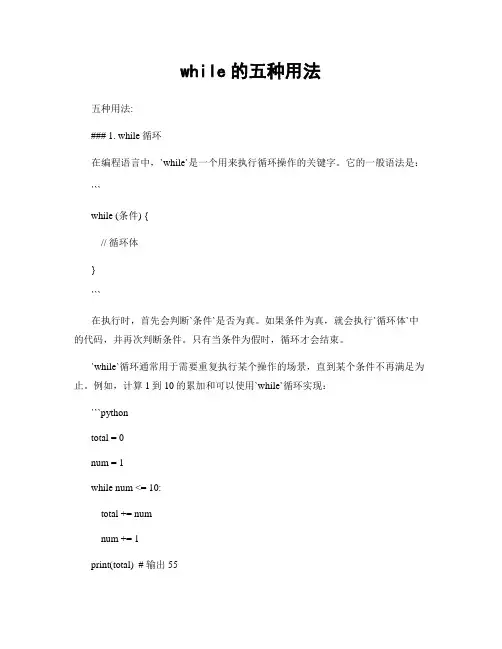 while的五种用法

五种用法:

### 1. while 循环

在编程语言中，`while`是一个用来执行循环操作的关键字。它的一般语法是：

```

while (条件) {

// 循环体

}

```

在执行时，首先会判断`条件`是否为真。如果条件为真，就会执行`循环体`中的代码，并再次判断条件。只有当条件为假时，循环才会结束。

`while`循环通常用于需要重复执行某个操作的场景，直到某个条件不再满足为止。例如，计算 1 到 10 的累加和可以使用`while`循环实现：

```python

total = 0

num = 1

while num <= 10:

total += num

num += 1

print(total) # 输出 55